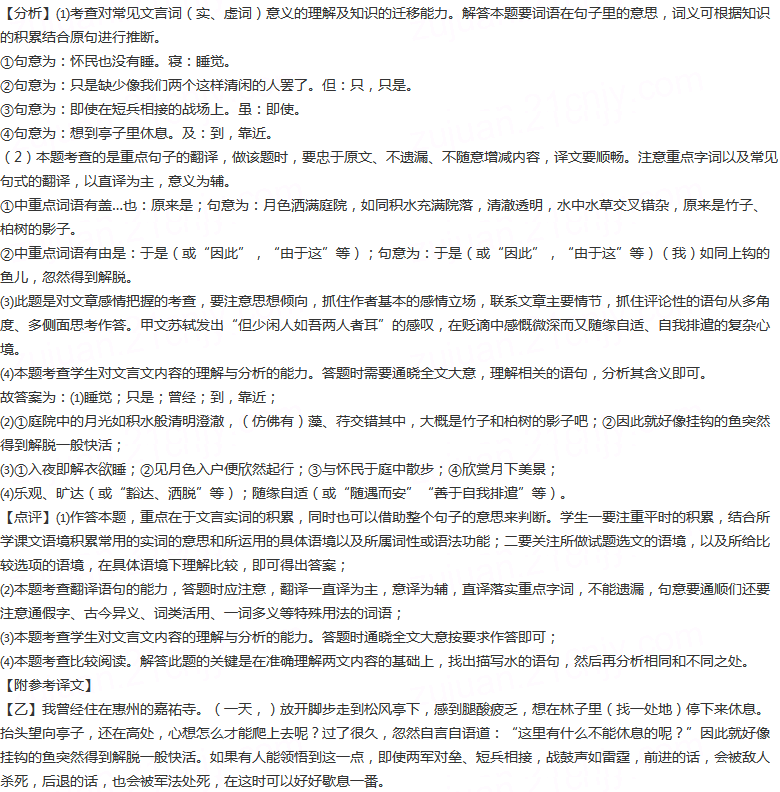 【分析】(1)考查对常见文言词（实、虚词）意义的理解及知识的迁移能力。解答本题要词语在句子里的意思，词义可根据知识的积累结合原句进行推断。

①句意为：怀民也没有睡。寝：睡觉。

②句意为：只是缺少像我们两个这样清闲的人罢了。但：只，只是。

③句意为：即使在短兵相接的战场上。虽：即使。

④句意为：想到亭子里休息。及：到，靠近。

（2）本题考查的是重点句子的翻译，做该题时，要忠于原文、不遗漏、不随意增减内容，译文要顺畅。注意重点字词以及常见句式的翻译，以直译为主，意义为辅。

①中重点词语有盖…也：原来是；句意为：月色洒满庭院，如同积水充满院落，清澈透明，水中水草交叉错杂，原来是竹子、柏树的影子。

②中重点词语有由是：于是（或“因此”，“由于这”等）；句意为：于是（或“因此”，“由于这”等）（我）如同上钩的鱼儿，忽然得到解脱。

(3)此题是对文章感情把握的考查，要注意思想倾向，抓住作者基本的感情立场，联系文章主要情节，抓住评论性的语句从多角度、多侧面思考作答。甲文苏轼发出“但少闲人如吾两人者耳”的感叹，在贬谪中感慨微深而又随缘自适、自我排遣的复杂心境。

(4)本题考查学生对文言文内容的理解与分析的能力。答题时需要通晓全文大意，理解相关的语句，分析其含义即可。

故答案为：(1)睡觉；只是；曾经；到，靠近；

(2)①庭院中的月光如积水般清明澄澈，（仿佛有）藻、荇交错其中，大概是竹子和柏树的影子吧；②因此就好像挂钩的鱼突然得到解脱一般快活；

(3)①入夜即解衣欲睡；②见月色入户便欣然起行；③与怀民于庭中散步；④欣赏月下美景；

(4)乐观、旷达（或“豁达、洒脱”等）；随缘自适（或“随遇而安”“善于自我排遣”等）。

【点评】(1)作答本题，重点在于文言实词的积累，同时也可以借助整个句子的意思来判断。学生一要注重平时的积累，结合所学课文语境积累常用的实词的意思和所运用的具体语境以及所属词性或语法功能；二要关注所做试题选文的语境，以及所给比较选项的语境，在具体语境下理解比较，即可得出答案；

(2)本题考查翻译语句的能力，答题时应注意，翻译一直译为主，意译为辅，直译落实重点字词，不能遗漏，句意要通顺们还要注意通假字、古今异义、词类活用、一词多义等特殊用法的词语；

(3)本题考查学生对文言文内容的理解与分析的能力。答题时通晓全文大意按要求作答即可；

(4)本题考查比较阅读。解答此题的关键是在准确理解两文内容的基础上，找出描写水的语句，然后再分析相同和不同之处。

【附参考译文】

【乙】我曾经住在惠州的嘉祐寺。（一天，）放开脚步走到松风亭下，感到腿酸疲乏，想在林子里（找一处地）停下来休息。抬头望向亭子，还在高处，心想怎么才能爬上去呢？过了很久，忽然自言自语道：“这里有什么不能休息的呢？”因此就好像挂钩的鱼突然得到解脱一般快活。如果有人能领悟到这一点，即使两军对垒、短兵相接，战鼓声如雷霆，前进的话，会被敌人杀死，后退的话，也会被军法处死，在这时可以好好歇息一番。